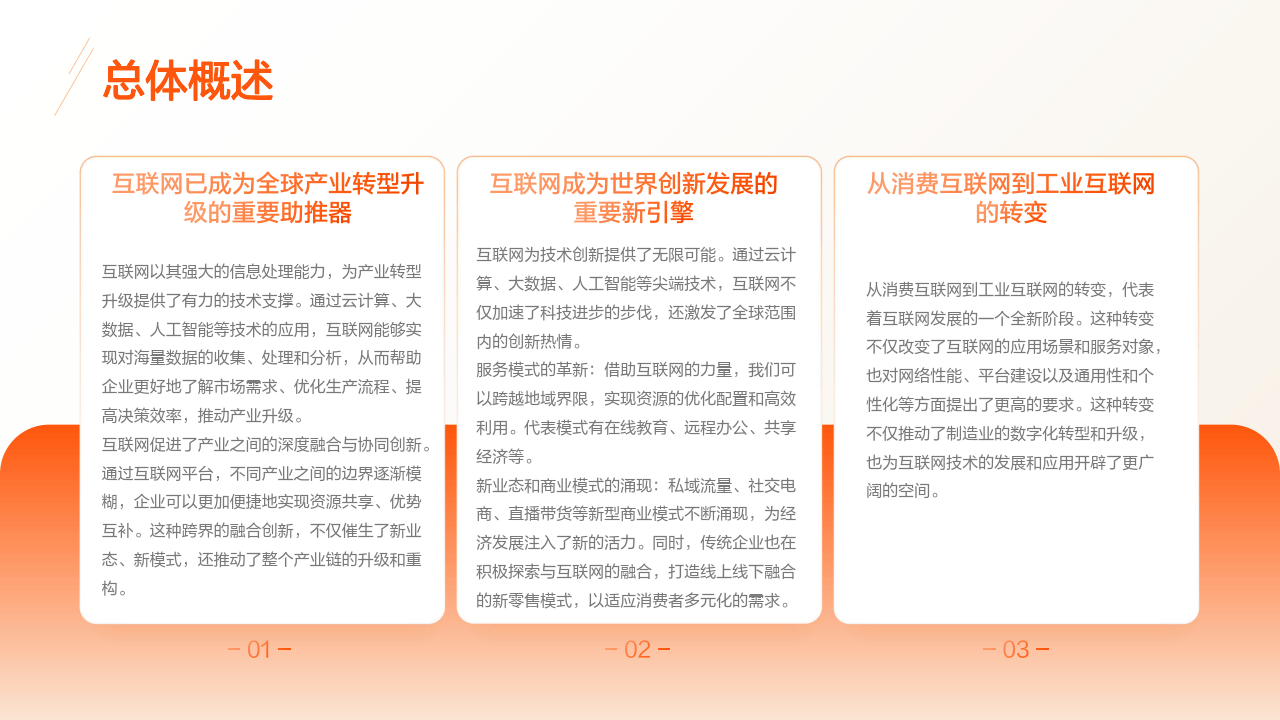 总体概述

互联网已成为全球产业转型升级的重要助推器

互联网以其强大的信息处理能力，为产业转型升级提供了有力的技术支撑。通过云计算、大数据、人工智能等技术的应用，互联网能够实现对海量数据的收集、处理和分析，从而帮助企业更好地了解市场需求、优化生产流程、提高决策效率，推动产业升级。
互联网促进了产业之间的深度融合与协同创新。通过互联网平台，不同产业之间的边界逐渐模糊，企业可以更加便捷地实现资源共享、优势互补。这种跨界的融合创新，不仅催生了新业态、新模式，还推动了整个产业链的升级和重构。

- 01 -

互联网成为世界创新发展的重要新引擎

互联网为技术创新提供了无限可能。通过云计算、大数据、人工智能等尖端技术，互联网不仅加速了科技进步的步伐，还激发了全球范围内的创新热情。
服务模式的革新：借助互联网的力量，我们可以跨越地域界限，实现资源的优化配置和高效利用。代表模式有在线教育、远程办公、共享经济等。
新业态和商业模式的涌现：私域流量、社交电商、直播带货等新型商业模式不断涌现，为经济发展注入了新的活力。同时，传统企业也在积极探索与互联网的融合，打造线上线下融合的新零售模式，以适应消费者多元化的需求。

- 02 -

从消费互联网到工业互联网的转变

从消费互联网到工业互联网的转变，代表着互联网发展的一个全新阶段。这种转变不仅改变了互联网的应用场景和服务对象，也对网络性能、平台建设以及通用性和个性化等方面提出了更高的要求。这种转变不仅推动了制造业的数字化转型和升级，也为互联网技术的发展和应用开辟了更广阔的空间。

- 03 -